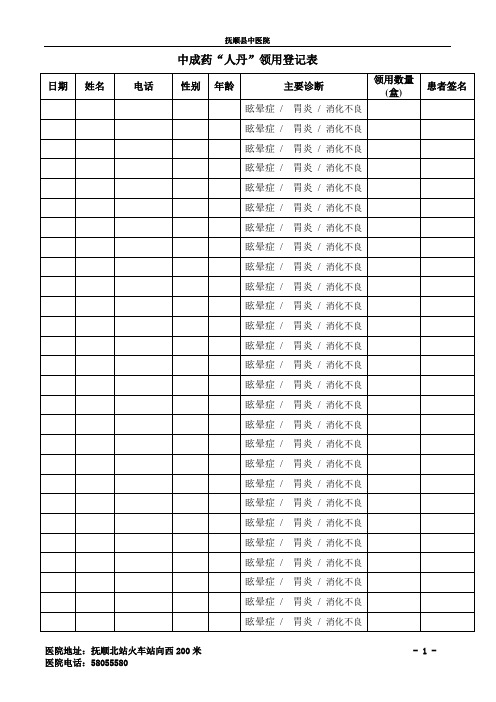 抚顺县中医院

中成药“人丹”领用登记表

| 日期 | 姓名 | 电话 | 性别 | 年龄 | 主要诊断 | 领用数量(盒) | 患者签名 |
|---|---|---|---|---|---|---|---|
| | | | | | 眩晕症 / 胃炎 / 消化不良 | | |
| | | | | | 眩晕症 / 胃炎 / 消化不良 | | |
| | | | | | 眩晕症 / 胃炎 / 消化不良 | | |
| | | | | | 眩晕症 / 胃炎 / 消化不良 | | |
| | | | | | 眩晕症 / 胃炎 / 消化不良 | | |
| | | | | | 眩晕症 / 胃炎 / 消化不良 | | |
| | | | | | 眩晕症 / 胃炎 / 消化不良 | | |
| | | | | | 眩晕症 / 胃炎 / 消化不良 | | |
| | | | | | 眩晕症 / 胃炎 / 消化不良 | | |
| | | | | | 眩晕症 / 胃炎 / 消化不良 | | |
| | | | | | 眩晕症 / 胃炎 / 消化不良 | | |
| | | | | | 眩晕症 / 胃炎 / 消化不良 | | |
| | | | | | 眩晕症 / 胃炎 / 消化不良 | | |
| | | | | | 眩晕症 / 胃炎 / 消化不良 | | |
| | | | | | 眩晕症 / 胃炎 / 消化不良 | | |
| | | | | | 眩晕症 / 胃炎 / 消化不良 | | |
| | | | | | 眩晕症 / 胃炎 / 消化不良 | | |
| | | | | | 眩晕症 / 胃炎 / 消化不良 | | |
| | | | | | 眩晕症 / 胃炎 / 消化不良 | | |
| | | | | | 眩晕症 / 胃炎 / 消化不良 | | |
| | | | | | 眩晕症 / 胃炎 / 消化不良 | | |
| | | | | | 眩晕症 / 胃炎 / 消化不良 | | |
| | | | | | 眩晕症 / 胃炎 / 消化不良 | | |
| | | | | | 眩晕症 / 胃炎 / 消化不良 | | |
| | | | | | 眩晕症 / 胃炎 / 消化不良 | | |
| | | | | | 眩晕症 / 胃炎 / 消化不良 | | |
| | | | | | 眩晕症 / 胃炎 / 消化不良 | | |

医院地址：抚顺北站火车站向西 200 米
医院电话：58055580

- 1 -